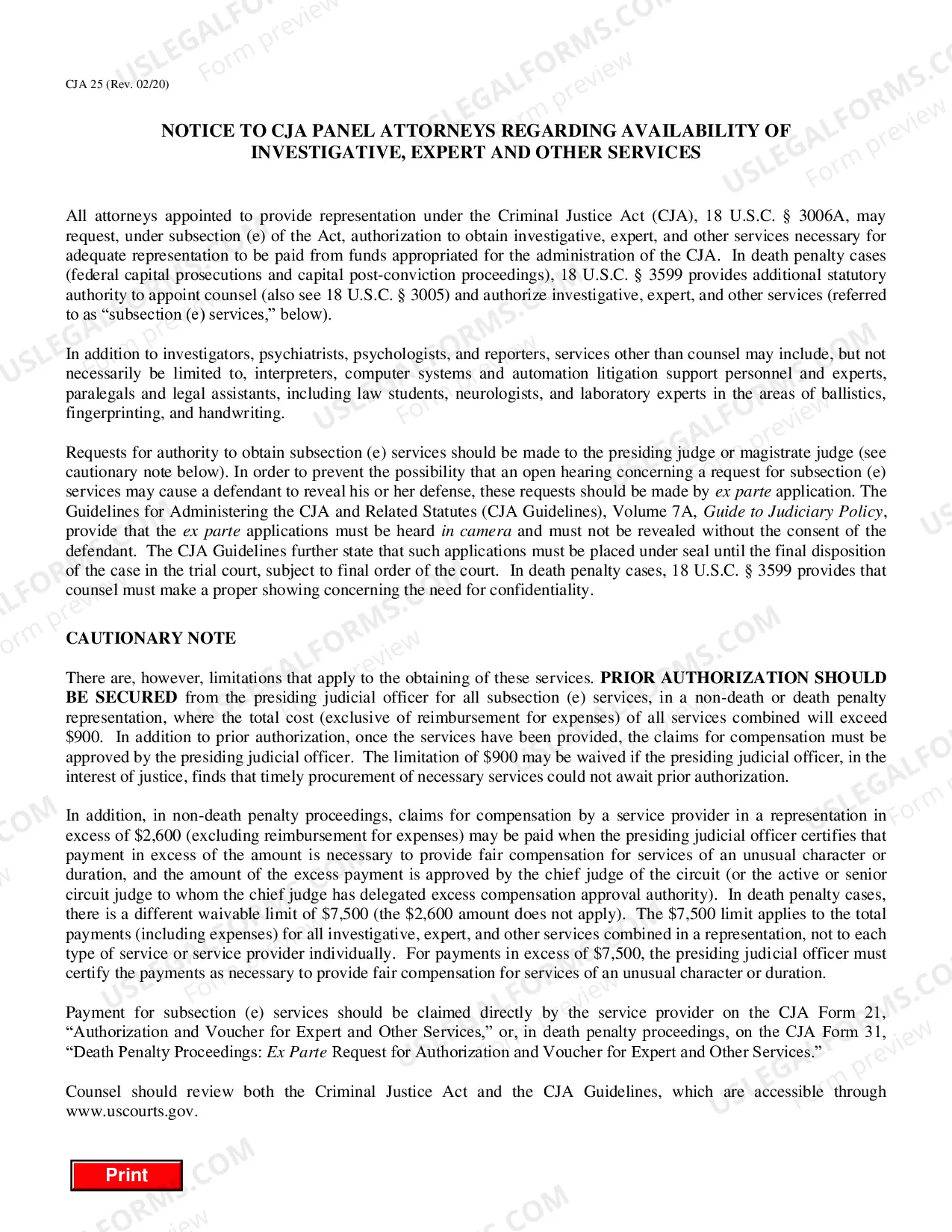 CJA 25 (Rev. 02/20)

NOTICE TO CJA PANEL ATTORNEYS REGARDING AVAILABILITY OF INVESTIGATIVE, EXPERT AND OTHER SERVICES

All attorneys appointed to provide representation under the Criminal Justice Act (CJA), 18 U.S.C. § 3006A, may request, under subsection (e) of the Act, authorization to obtain investigative, expert, and other services necessary for adequate representation to be paid from funds appropriated for the administration of the CJA. In death penalty cases (federal capital prosecutions and capital post-conviction proceedings), 18 U.S.C. § 3599 provides additional statutory authority to appoint counsel (also see 18 U.S.C. § 3005) and authorize investigative, expert, and other services (referred to as "subsection (e) services," below).

In addition to investigators, psychiatrists, psychologists, and reporters, services other than counsel may include, but not necessarily be limited to, interpreters, computer systems and automation litigation support personnel and experts, paralegals and legal assistants, including law students, neurologists, and laboratory experts in the areas of ballistics, fingerprinting, and handwriting.

Requests for authority to obtain subsection (e) services should be made to the presiding judge or magistrate judge (see cautionary note below). In order to prevent the possibility that an open hearing concerning a request for subsection (e) services may cause a defendant to reveal his or her defense, these requests should be made by ex parte application. The Guidelines for Administering the CJA and Related Statutes (CJA Guidelines), Volume 7A, Guide to Judiciary Policy, provide that the ex parte applications must be heard in camera and must not be revealed without the consent of the defendant. The CJA Guidelines further state that such applications must be placed under seal until the final disposition of the case in the trial court, subject to final order of the court. In death penalty cases, 18 U.S.C. § 3599 provides that counsel must make a proper showing concerning the need for confidentiality.

CAUTIONARY NOTE

There are, however, limitations that apply to the obtaining of these services. PRIOR AUTHORIZATION SHOULD BE SECURED from the presiding judicial officer for all subsection (e) services, in a non-death or death penalty representation, where the total cost (exclusive of reimbursement for expenses) of all services combined will exceed $900. In addition to prior authorization, once the services have been provided, the claims for compensation must be approved by the presiding judicial officer. The limitation of $900 may be waived if the presiding judicial officer, in the interest of justice, finds that timely procurement of necessary services could not await prior authorization.

In addition, in non-death penalty proceedings, claims for compensation by a service provider in a representation in excess of $2,600 (excluding reimbursement for expenses) may be paid when the presiding judicial officer certifies that payment in excess of the amount is necessary to provide fair compensation for services of an unusual character or duration, and the amount of the excess payment is approved by the chief judge of the circuit (or the active or senior circuit judge to whom the chief judge has delegated excess compensation approval authority). In death penalty cases, there is a different waivable limit of $7,500 (the $2,600 amount does not apply). The $7,500 limit applies to the total payments (including expenses) for all investigative, expert, and other services combined in a representation, not to each type of service or service provider individually. For payments in excess of $7,500, the presiding judicial officer must certify the payments as necessary to provide fair compensation for services of an unusual character or duration.

Payment for subsection (e) services should be claimed directly by the service provider on the CJA Form 21, "Authorization and Voucher for Expert and Other Services," or, in death penalty proceedings, on the CJA Form 31, "Death Penalty Proceedings: Ex Parte Request for Authorization and Voucher for Expert and Other Services."

Counsel should review both the Criminal Justice Act and the CJA Guidelines, which are accessible through www.uscourts.gov.

Print

USLEGALFORMS.COM Form preview